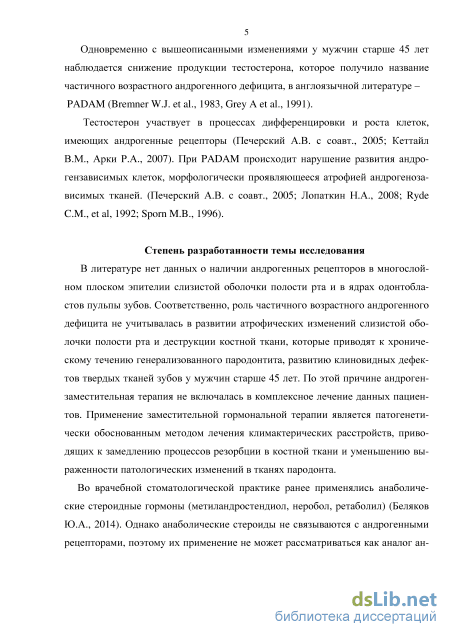 5

Одновременно с вышеописанными изменениями у мужчин старше 45 лет наблюдается снижение продукции тестостерона, которое получило название частичного возрастного андрогенного дефицита, в англоязычной литературе – PADAM (Bremner W.J. et al., 1983, Grey A et al., 1991).

Тестостерон участвует в процессах дифференцировки и роста клеток, имеющих андрогенные рецепторы (Печерский А.В. с соавт., 2005; Кеттайл В.М., Арки Р.А., 2007). При PADAM происходит нарушение развития андрогензависимых клеток, морфологически проявляющееся атрофией андрогенозависимых тканей. (Печерский А.В. с соавт., 2005; Лопаткин Н.А., 2008; Ryde C.M., et al, 1992; Sporn M.B., 1996).

Степень разработанности темы исследования

В литературе нет данных о наличии андрогенных рецепторов в многослойном плоском эпителии слизистой оболочки полости рта и в ядрах одонтобластов пульпы зубов. Соответственно, роль частичного возрастного андрогенного дефицита не учитывалась в развитии атрофических изменений слизистой оболочки полости рта и деструкции костной ткани, которые приводят к хроническому течению генерализованного пародонтита, развитию клиновидных дефектов твердых тканей зубов у мужчин старше 45 лет. По этой причине андрогензаместительная терапия не включалась в комплексное лечение данных пациентов. Применение заместительной гормональной терапии является патогенетически обоснованным методом лечения климактерических расстройств, приводящих к замедлению процессов резорбции в костной ткани и уменьшению выраженности патологических изменений в тканях пародонта.

Во врачебной стоматологической практике ранее применялись анаболические стероидные гормоны (метиландростендиол, неробол, ретаболил) (Беляков Ю.А., 2014). Однако анаболические стероиды не связываются с андрогенными рецепторами, поэтому их применение не может рассматриваться как аналог ан-

dsLib.net
библиотека диссертаций